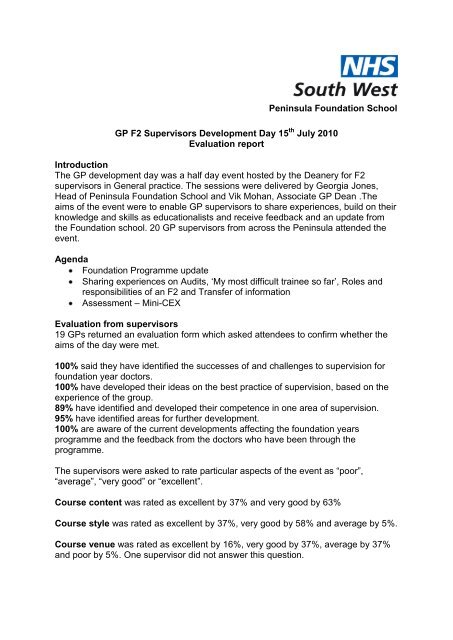 NHS
South West
Peninsula Foundation School

GP F2 Supervisors Development Day 15$^{th}$ July 2010
Evaluation report

Introduction
The GP development day was a half day event hosted by the Deanery for F2 supervisors in General practice. The sessions were delivered by Georgia Jones, Head of Peninsula Foundation School and Vik Mohan, Associate GP Dean .The aims of the event were to enable GP supervisors to share experiences, build on their knowledge and skills as educationalists and receive feedback and an update from the Foundation school. 20 GP supervisors from across the Peninsula attended the event.

Agenda
• Foundation Programme update
• Sharing experiences on Audits, 'My most difficult trainee so far', Roles and responsibilities of an F2 and Transfer of information
• Assessment – Mini-CEX

Evaluation from supervisors
19 GPs returned an evaluation form which asked attendees to confirm whether the aims of the day were met.

100% said they have identified the successes of and challenges to supervision for foundation year doctors.
100% have developed their ideas on the best practice of supervision, based on the experience of the group.
89% have identified and developed their competence in one area of supervision.
95% have identified areas for further development.
100% are aware of the current developments affecting the foundation years programme and the feedback from the doctors who have been through the programme.

The supervisors were asked to rate particular aspects of the event as "poor", "average", "very good" or "excellent".

Course content was rated as excellent by 37% and very good by 63%

Course style was rated as excellent by 37%, very good by 58% and average by 5%.

Course venue was rated as excellent by 16%, very good by 37%, average by 37% and poor by 5%. One supervisor did not answer this question.